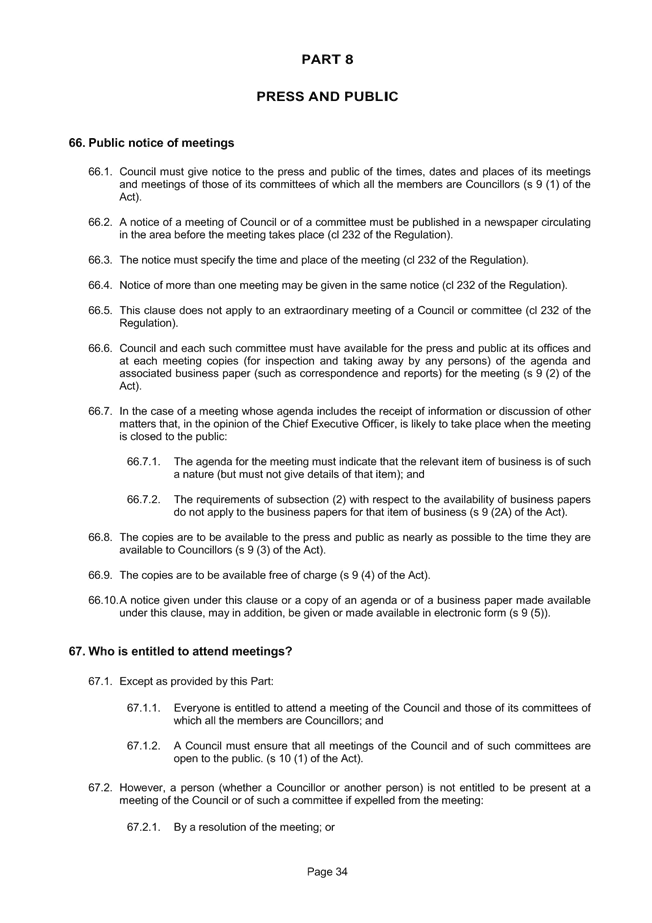 PART 8

PRESS AND PUBLIC

66. Public notice of meetings

66.1. Council must give notice to the press and public of the times, dates and places of its meetings and meetings of those of its committees of which all the members are Councillors (s 9 (1) of the Act).

66.2. A notice of a meeting of Council or of a committee must be published in a newspaper circulating in the area before the meeting takes place (cl 232 of the Regulation).

66.3. The notice must specify the time and place of the meeting (cl 232 of the Regulation).

66.4. Notice of more than one meeting may be given in the same notice (cl 232 of the Regulation).

66.5. This clause does not apply to an extraordinary meeting of a Council or committee (cl 232 of the Regulation).

66.6. Council and each such committee must have available for the press and public at its offices and at each meeting copies (for inspection and taking away by any persons) of the agenda and associated business paper (such as correspondence and reports) for the meeting (s 9 (2) of the Act).

66.7. In the case of a meeting whose agenda includes the receipt of information or discussion of other matters that, in the opinion of the Chief Executive Officer, is likely to take place when the meeting is closed to the public:

66.7.1. The agenda for the meeting must indicate that the relevant item of business is of such a nature (but must not give details of that item); and

66.7.2. The requirements of subsection (2) with respect to the availability of business papers do not apply to the business papers for that item of business (s 9 (2A) of the Act).

66.8. The copies are to be available to the press and public as nearly as possible to the time they are available to Councillors (s 9 (3) of the Act).

66.9. The copies are to be available free of charge (s 9 (4) of the Act).

66.10. A notice given under this clause or a copy of an agenda or of a business paper made available under this clause, may in addition, be given or made available in electronic form (s 9 (5)).

67. Who is entitled to attend meetings?

67.1. Except as provided by this Part:

67.1.1. Everyone is entitled to attend a meeting of the Council and those of its committees of which all the members are Councillors; and

67.1.2. A Council must ensure that all meetings of the Council and of such committees are open to the public. (s 10 (1) of the Act).

67.2. However, a person (whether a Councillor or another person) is not entitled to be present at a meeting of the Council or of such a committee if expelled from the meeting:

67.2.1. By a resolution of the meeting; or

Page 34